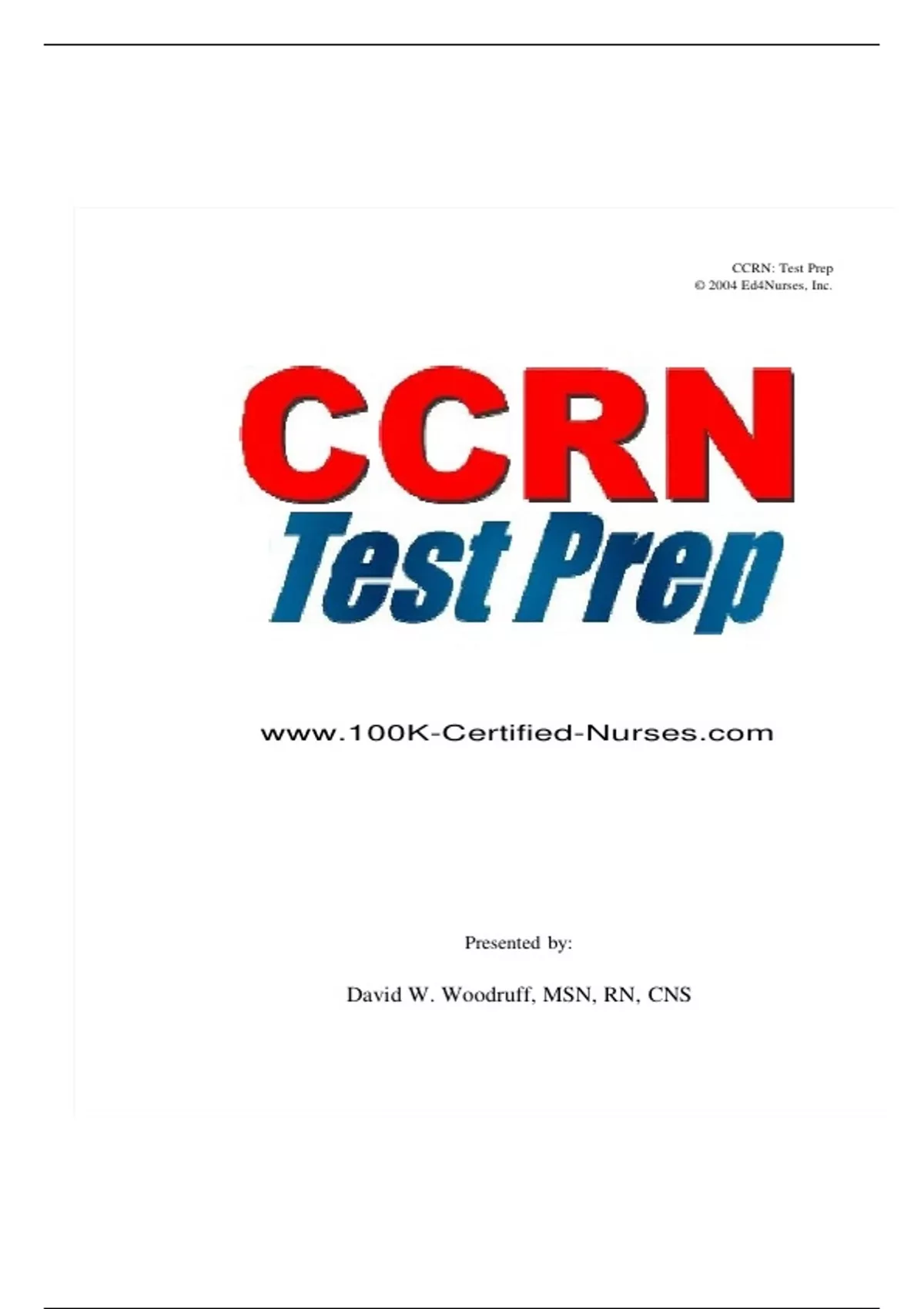 CCRN: Test Prep
© 2004 Ed4Nurses, Inc.

CCRN
Test Prep

www.100K-Certified-Nurses.com

Presented by:

David W. Woodruff, MSN, RN, CNS